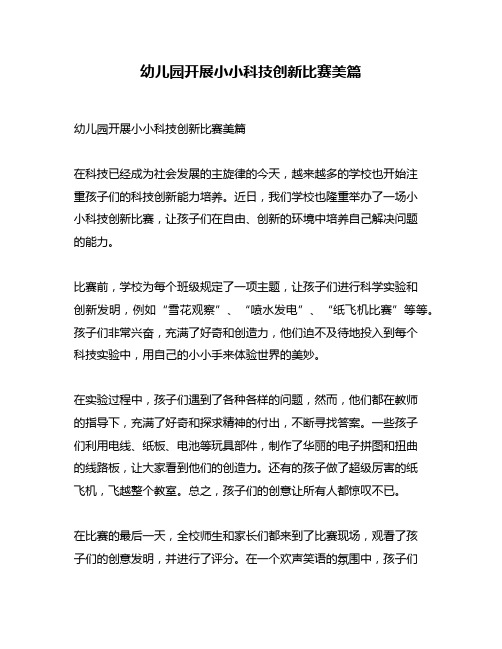 幼儿园开展小小科技创新比赛美篇

幼儿园开展小小科技创新比赛美篇

在科技已经成为社会发展的主旋律的今天，越来越多的学校也开始注重孩子们的科技创新能力培养。近日，我们学校也隆重举办了一场小小科技创新比赛，让孩子们在自由、创新的环境中培养自己解决问题的能力。

比赛前，学校为每个班级规定了一项主题，让孩子们进行科学实验和创新发明，例如“雪花观察”、“喷水发电”、“纸飞机比赛”等等。孩子们非常兴奋，充满了好奇和创造力，他们迫不及待地投入到每个科技实验中，用自己的小小手来体验世界的美妙。

在实验过程中，孩子们遇到了各种各样的问题，然而，他们都在教师的指导下，充满了好奇和探求精神的付出，不断寻找答案。一些孩子们利用电线、纸板、电池等玩具部件，制作了华丽的电子拼图和扭曲的线路板，让大家看到他们的创造力。还有的孩子做了超级厉害的纸飞机，飞越整个教室。总之，孩子们的创意让所有人都惊叹不已。

在比赛的最后一天，全校师生和家长们都来到了比赛现场，观看了孩子们的创意发明，并进行了评分。在一个欢声笑语的氛围中，孩子们